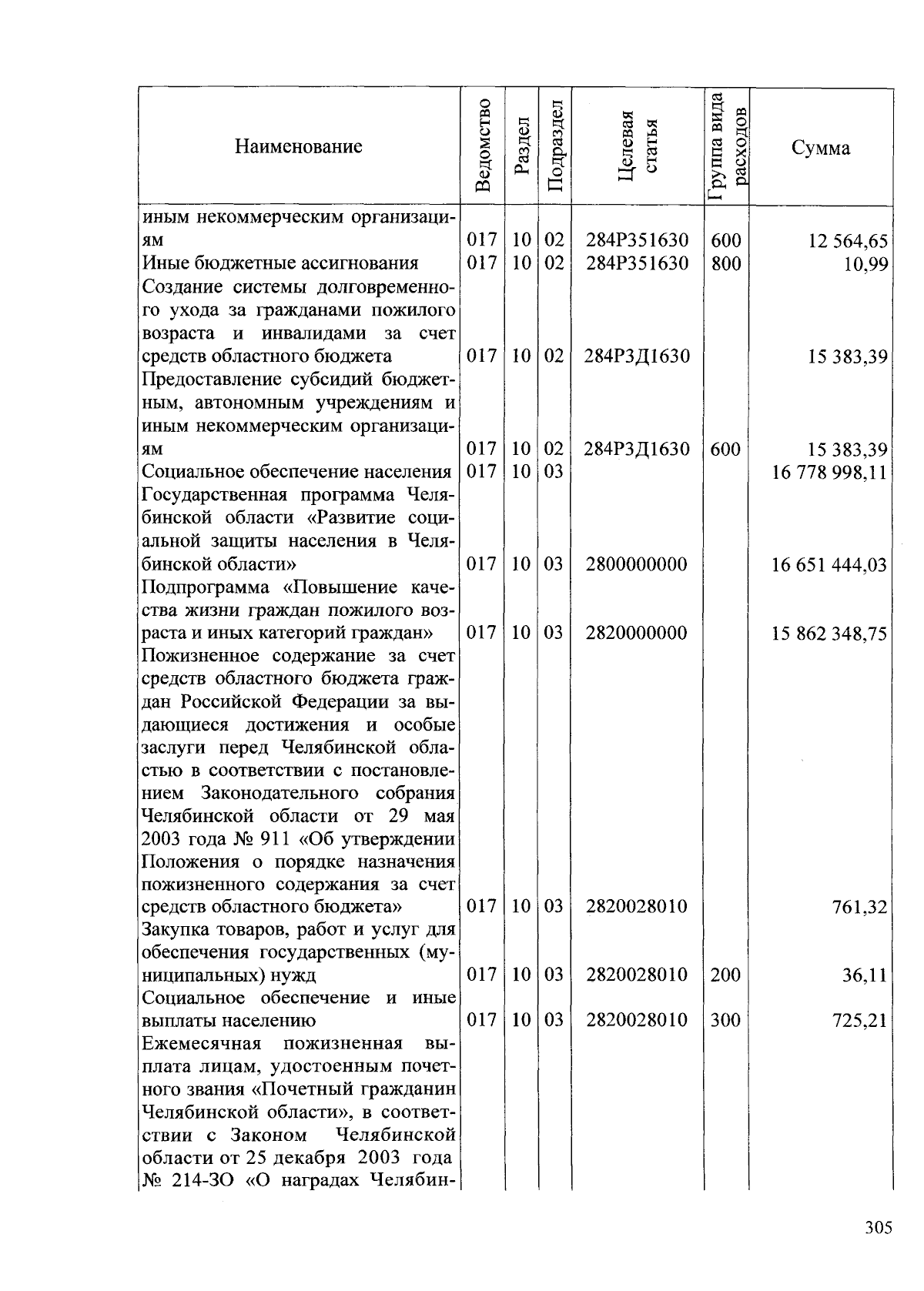 | Наименование | Ведомство | Раздел | Подраздел | Целевая статья | Группа вида расходов | Сумма |
|---|---|---|---|---|---|---|
| иным некоммерческим организациям | 017 | 10 | 02 | 284P351630 | 600 | 12 564,65 |
| Иные бюджетные ассигнования | 017 | 10 | 02 | 284P351630 | 800 | 10,99 |
| Создание системы долговременного ухода за гражданами пожилого возраста и инвалидами за счет средств областного бюджета | 017 | 10 | 02 | 284P3Д1630 | | 15 383,39 |
| Предоставление субсидий бюджетным, автономным учреждениям и иным некоммерческим организациям | 017 | 10 | 02 | 284P3Д1630 | 600 | 15 383,39 |
| Социальное обеспечение населения | 017 | 10 | 03 | | | 16 778 998,11 |
| Государственная программа Челябинской области «Развитие социальной защиты населения в Челябинской области» | 017 | 10 | 03 | 2800000000 | | 16 651 444,03 |
| Подпрограмма «Повышение качества жизни граждан пожилого возраста и иных категорий граждан» | 017 | 10 | 03 | 2820000000 | | 15 862 348,75 |
| Пожизненное содержание за счет средств областного бюджета граждан Российской Федерации за выдающиеся достижения и особые заслуги перед Челябинской областью в соответствии с постановлением Законодательного собрания Челябинской области от 29 мая 2003 года № 911 «Об утверждении Положения о порядке назначения пожизненного содержания за счет средств областного бюджета» | 017 | 10 | 03 | 2820028010 | | 761,32 |
| Закупка товаров, работ и услуг для обеспечения государственных (муниципальных) нужд | 017 | 10 | 03 | 2820028010 | 200 | 36,11 |
| Социальное обеспечение и иные выплаты населению | 017 | 10 | 03 | 2820028010 | 300 | 725,21 |
| Ежемесячная пожизненная выплата лицам, удостоенным почетного звания «Почетный гражданин Челябинской области», в соответствии с Законом Челябинской области от 25 декабря 2003 года № 214-ЗО «О наградах Челябин- | | | | | | |

305